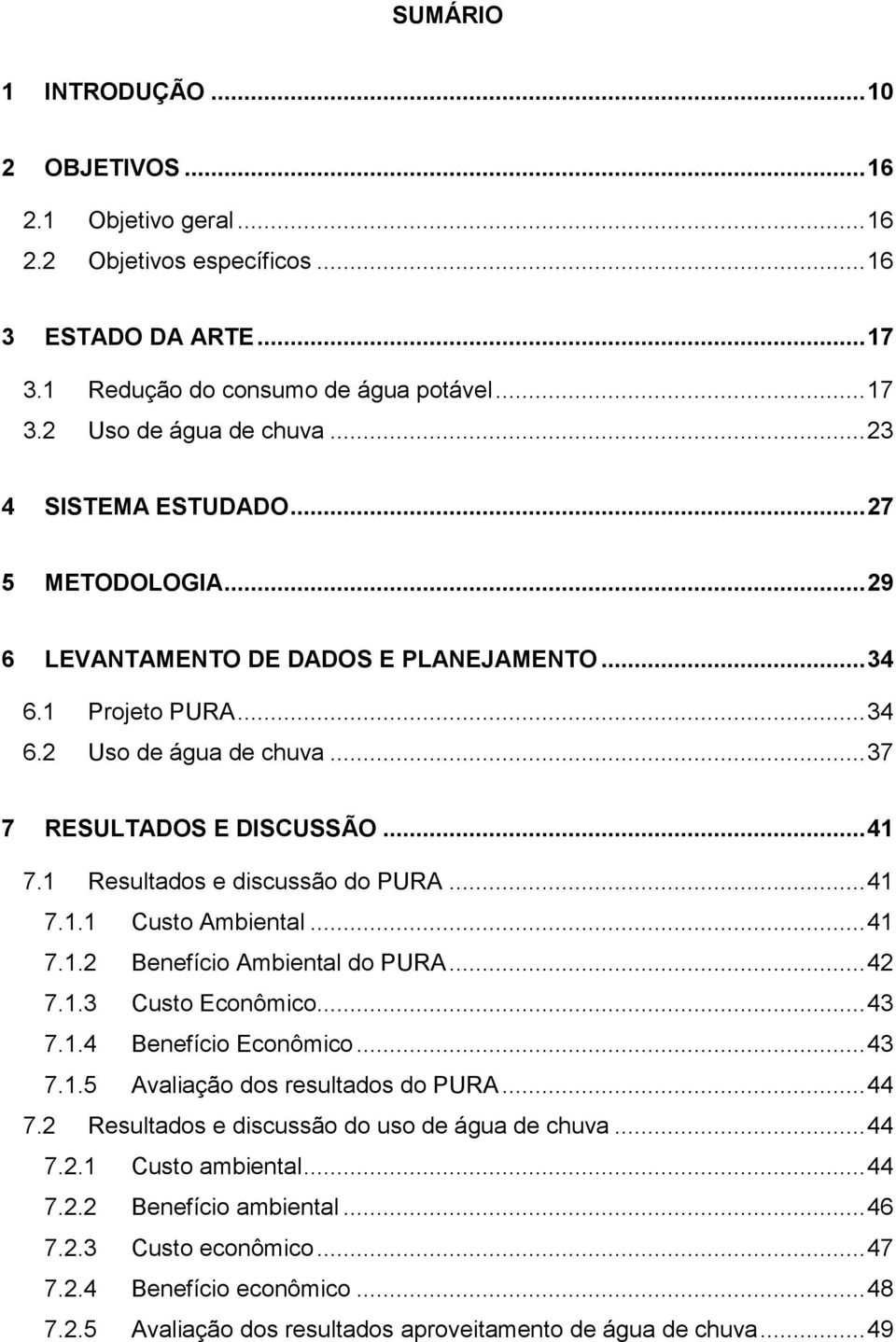 SUMÁRIO

1 INTRODUÇÃO ... 10

2 OBJETIVOS ... 16
2.1 Objetivo geral ... 16
2.2 Objetivos específicos ... 16

3 ESTADO DA ARTE ... 17
3.1 Redução do consumo de água potável ... 17
3.2 Uso de água de chuva ... 23

4 SISTEMA ESTUDADO ... 27

5 METODOLOGIA ... 29

6 LEVANTAMENTO DE DADOS E PLANEJAMENTO ... 34
6.1 Projeto PURA ... 34
6.2 Uso de água de chuva ... 37

7 RESULTADOS E DISCUSSÃO ... 41
7.1 Resultados e discussão do PURA ... 41
7.1.1 Custo Ambiental ... 41
7.1.2 Benefício Ambiental do PURA ... 42
7.1.3 Custo Econômico ... 43
7.1.4 Benefício Econômico ... 43
7.1.5 Avaliação dos resultados do PURA ... 44
7.2 Resultados e discussão do uso de água de chuva ... 44
7.2.1 Custo ambiental ... 44
7.2.2 Benefício ambiental ... 46
7.2.3 Custo econômico ... 47
7.2.4 Benefício econômico ... 48
7.2.5 Avaliação dos resultados aproveitamento de água de chuva ... 49